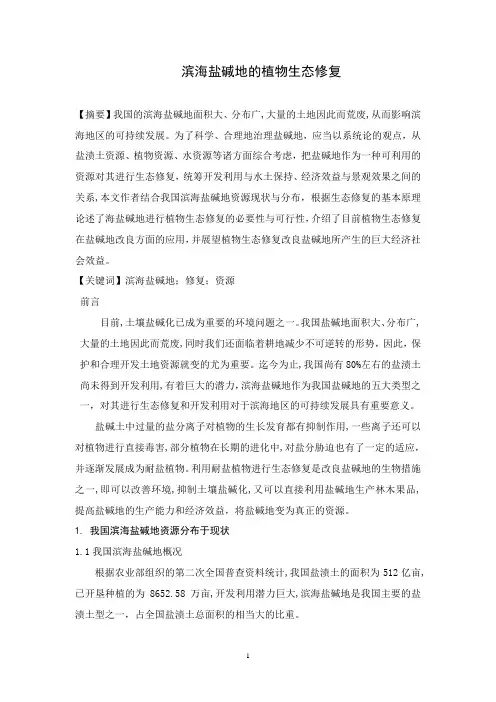 滨海盐碱地的植物生态修复

【摘要】我国的滨海盐碱地面积大、分布广，大量的土地因此而荒废，从而影响滨海地区的可持续发展。为了科学、合理地治理盐碱地，应当以系统论的观点，从盐渍土资源、植物资源、水资源等诸方面综合考虑，把盐碱地作为一种可利用的资源对其进行生态修复，统筹开发利用与水土保持、经济效益与景观效果之间的关系，本文作者结合我国滨海盐碱地资源现状与分布，根据生态修复的基本原理论述了海盐碱地进行植物生态修复的必要性与可行性，介绍了目前植物生态修复在盐碱地改良方面的应用，并展望植物生态修复改良盐碱地所产生的巨大经济社会效益。

【关键词】滨海盐碱地；修复；资源

前言

目前，土壤盐碱化已成为重要的环境问题之一。我国盐碱地面积大、分布广，大量的土地因此而荒废，同时我们还面临着耕地减少不可逆转的形势，因此，保护和合理开发土地资源就变的尤为重要。迄今为止，我国尚有80%左右的盐渍土尚未得到开发利用，有着巨大的潜力，滨海盐碱地作为我国盐碱地的五大类型之一，对其进行生态修复和开发利用对于滨海地区的可持续发展具有重要意义。

盐碱土中过量的盐分离子对植物的生长发育都有抑制作用，一些离子还可以对植物进行直接毒害，部分植物在长期的进化中，对盐分胁迫也有了一定的适应，并逐渐发展成为耐盐植物。利用耐盐植物进行生态修复是改良盐碱地的生物措施之一，即可以改善环境，抑制土壤盐碱化，又可以直接利用盐碱地生产林木果品，提高盐碱地的生产能力和经济效益，将盐碱地变为真正的资源。

1. 我国滨海盐碱地资源分布于现状

1.1 我国滨海盐碱地概况

根据农业部组织的第二次全国普查资料统计，我国盐渍土的面积为 512 亿亩，已开垦种植的为 8652.58 万亩，开发利用潜力巨大，滨海盐碱地是我国主要的盐渍土型之一，占全国盐渍土总面积的相当大的比重。

1